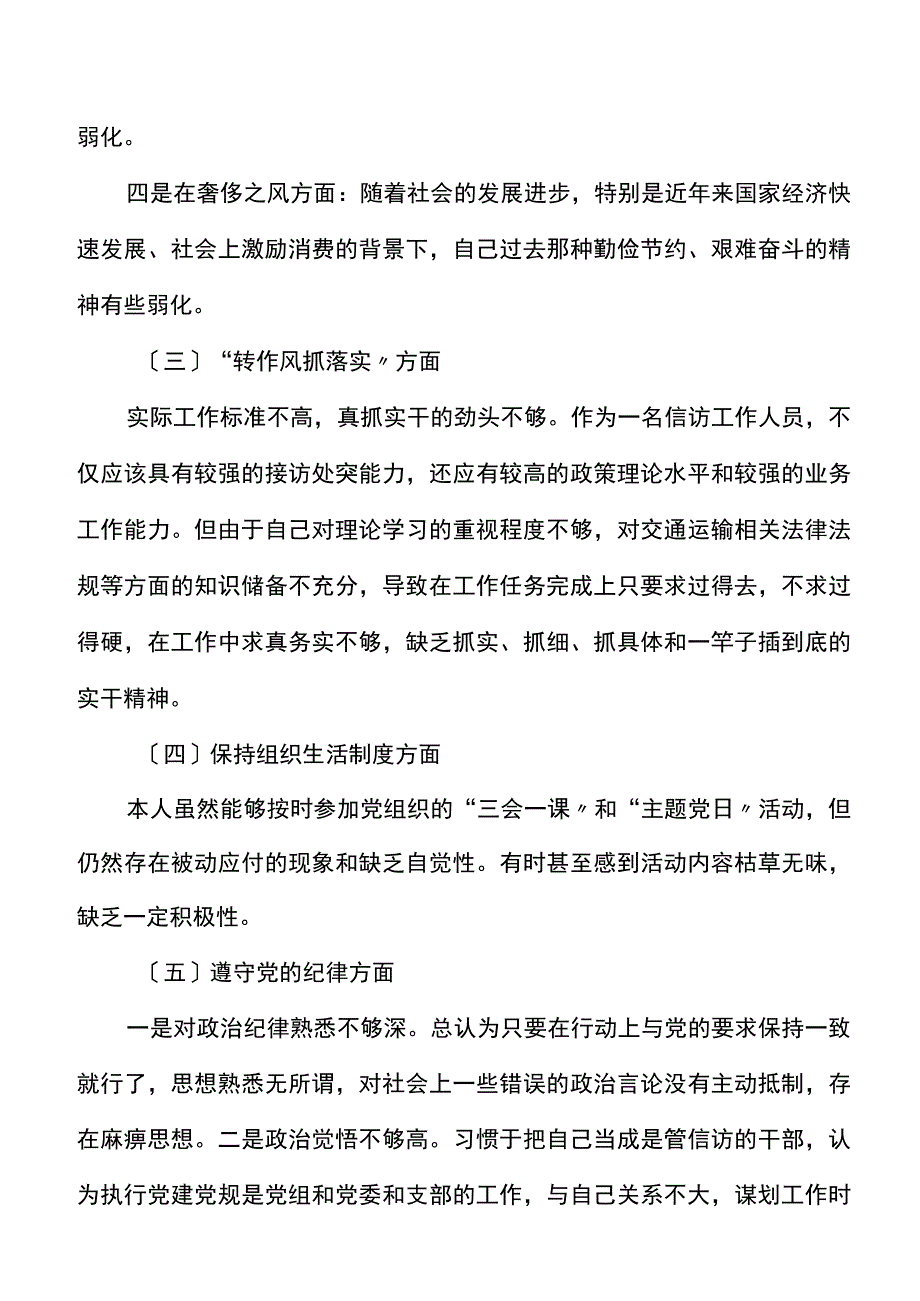 弱化。

四是在奢侈之风方面：随着社会的发展进步，特别是近年来国家经济快速发展、社会上激励消费的背景下，自己过去那种勤俭节约、艰难奋斗的精神有些弱化。

〔三〕“转作风抓落实〃方面

实际工作标准不高，真抓实干的劲头不够。作为一名信访工作人员，不仅应该具有较强的接访处突能力，还应有较高的政策理论水平和较强的业务工作能力。但由于自己对理论学习的重视程度不够，对交通运输相关法律法规等方面的知识储备不充分，导致在工作任务完成上只要求过得去，不求过得硬，在工作中求真务实不够，缺乏抓实、抓细、抓具体和一竿子插到底的实干精神。

〔四〕保持组织生活制度方面

本人虽然能够按时参加党组织的“三会一课〃和“主题党日〃活动，但仍然存在被动应付的现象和缺乏自觉性。有时甚至感到活动内容枯草无味，缺乏一定积极性。

〔五〕遵守党的纪律方面

一是对政治纪律熟悉不够深。总认为只要在行动上与党的要求保持一致就行了，思想熟悉无所谓，对社会上一些错误的政治言论没有主动抵制，存在麻痹思想。二是政治觉悟不够高。习惯于把自己当成是管信访的干部，认为执行党建党规是党组和党委和支部的工作，与自己关系不大，谋划工作时